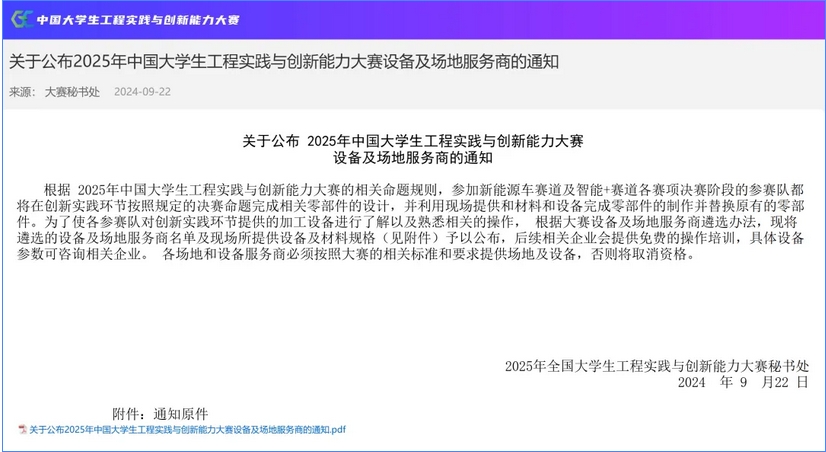 中国大学生工程实践与创新能力大赛

关于公布2025年中国大学生工程实践与创新能力大赛设备及场地服务商的通知

来源： 大赛秘书处 2024-09-22

关于公布 2025年中国大学生工程实践与创新能力大赛
设备及场地服务商的通知

根据 2025年中国大学生工程实践与创新能力大赛的相关命题规则，参加新能源车赛道及智能+赛道各赛项决赛阶段的参赛队都将在创新实践环节按照规定的决赛命题完成相关零部件的设计，并利用现场提供和材料和设备完成零部件的制作并替换原有的零部件。为了使各参赛队对创新实践环节提供的加工设备进行了解以及熟悉相关的操作， 根据大赛设备及场地服务商遴选办法，现将遴选的设备及场地服务商名单及现场所提供设备及材料规格（见附件）予以公布，后续相关企业会提供免费的操作培训，具体设备参数可咨询相关企业。 各场地和设备服务商必须按照大赛的相关标准和要求提供场地及设备，否则将取消资格。

2025年全国大学生工程实践与创新能力大赛秘书处
2024 年 9 月22 日

附件：通知原件

关于公布2025年中国大学生工程实践与创新能力大赛设备及场地服务商的通知.pdf